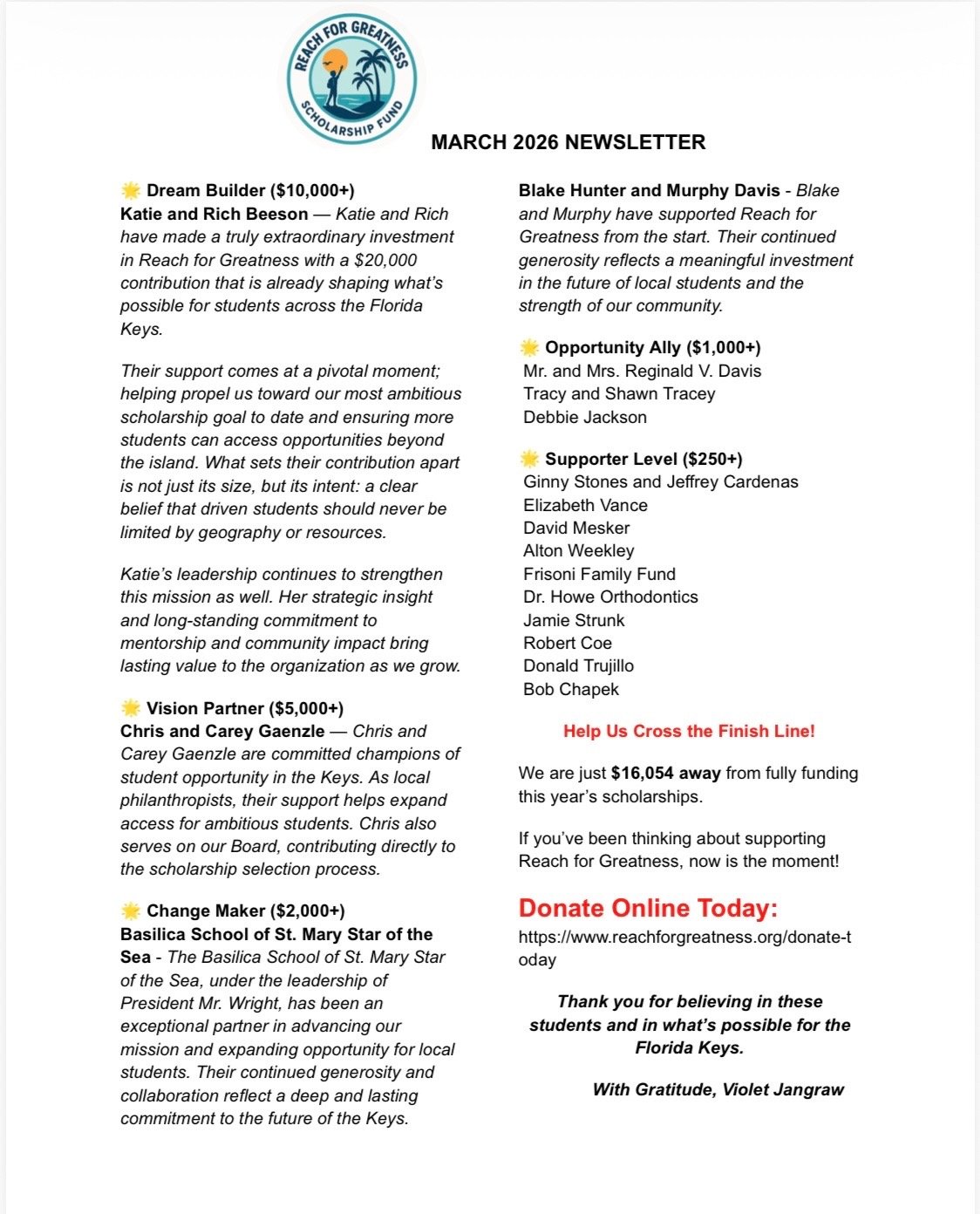 REACH FOR GREATNESS SCHOLARSHIP FUND

MARCH 2026 NEWSLETTER

🌟 Dream Builder ($10,000+)
Katie and Rich Beeson — Katie and Rich have made a truly extraordinary investment in Reach for Greatness with a $20,000 contribution that is already shaping what's possible for students across the Florida Keys.

Their support comes at a pivotal moment; helping propel us toward our most ambitious scholarship goal to date and ensuring more students can access opportunities beyond the island. What sets their contribution apart is not just its size, but its intent: a clear belief that driven students should never be limited by geography or resources.

Katie's leadership continues to strengthen this mission as well. Her strategic insight and long-standing commitment to mentorship and community impact bring lasting value to the organization as we grow.

🌟 Vision Partner ($5,000+)
Chris and Carey Gaenzle — Chris and Carey Gaenzle are committed champions of student opportunity in the Keys. As local philanthropists, their support helps expand access for ambitious students. Chris also serves on our Board, contributing directly to the scholarship selection process.

🌟 Change Maker ($2,000+)
Basilica School of St. Mary Star of the Sea - The Basilica School of St. Mary Star of the Sea, under the leadership of President Mr. Wright, has been an exceptional partner in advancing our mission and expanding opportunity for local students. Their continued generosity and collaboration reflect a deep and lasting commitment to the future of the Keys.

Blake Hunter and Murphy Davis - Blake and Murphy have supported Reach for Greatness from the start. Their continued generosity reflects a meaningful investment in the future of local students and the strength of our community.

🌟 Opportunity Ally ($1,000+)
Mr. and Mrs. Reginald V. Davis
Tracy and Shawn Tracey
Debbie Jackson

🌟 Supporter Level ($250+)
Ginny Stones and Jeffrey Cardenas
Elizabeth Vance
David Mesker
Alton Weekley
Frisoni Family Fund
Dr. Howe Orthodontics
Jamie Strunk
Robert Coe
Donald Trujillo
Bob Chapek

Help Us Cross the Finish Line!

We are just $16,054 away from fully funding this year's scholarships.

If you've been thinking about supporting Reach for Greatness, now is the moment!

Donate Online Today:
https://www.reachforgreatness.org/donate-today

Thank you for believing in these students and in what's possible for the Florida Keys.

With Gratitude, Violet Jangraw